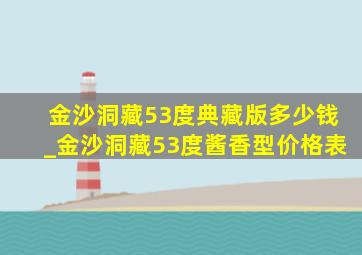 金沙洞藏53度典藏版多少钱_金沙洞藏53度酱香型价格表